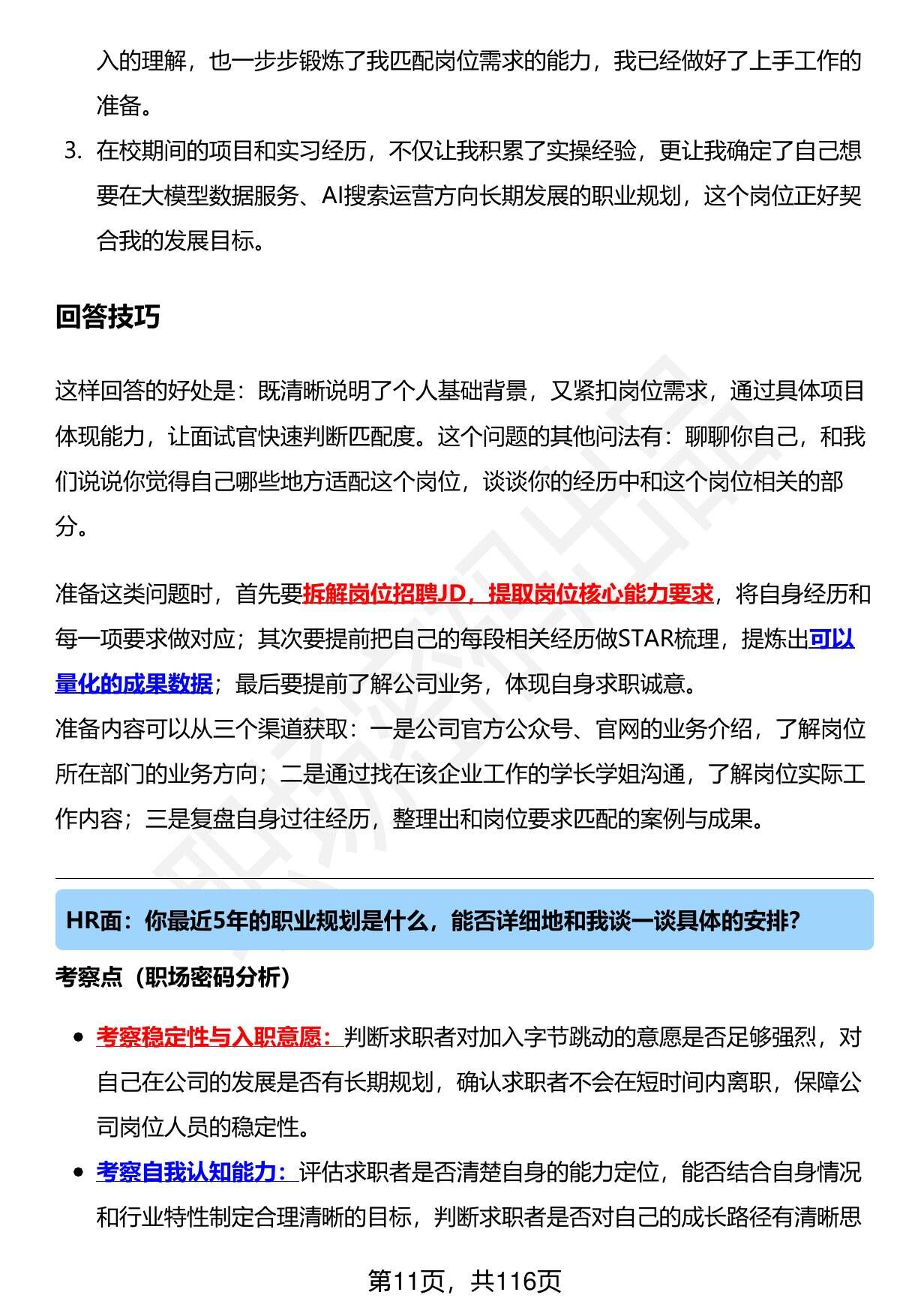 入的理解，也一步步锻炼了我匹配岗位需求的能力，我已经做好了上手工作的准备。

3. 在校期间的项目和实习经历，不仅让我积累了实操经验，更让我确定了自己想要在大模型数据服务、AI搜索运营方向长期发展的职业规划，这个岗位正好契合我的发展目标。

回答技巧

这样回答的好处是：既清晰说明了个人基础背景，又紧扣岗位需求，通过具体项目体现能力，让面试官快速判断匹配度。这个问题的其他问法有：聊聊你自己，和我们说说你觉得自己哪些地方适配这个岗位，谈谈你的经历中和这个岗位相关的部分。

准备这类问题时，首先要拆解岗位招聘JD，提取岗位核心能力要求，将自身经历和每一项要求做对应；其次要提前把自己的每段相关经历做STAR梳理，提炼出可以量化的成果数据；最后要提前了解公司业务，体现自身求职诚意。
准备内容可以从三个渠道获取：一是公司官方公众号、官网的业务介绍，了解岗位所在部门的业务方向；二是通过找在该企业工作的学长学姐沟通，了解岗位实际工作内容；三是复盘自身过往经历，整理出和岗位要求匹配的案例与成果。

HR面：你最近5年的职业规划是什么，能否详细地和我谈一谈具体的安排？

考察点（职场密码分析）

- 考察稳定性与入职意愿：判断求职者对加入字节跳动的意愿是否足够强烈，对自己在公司的发展是否有长期规划，确认求职者不会在短时间内离职，保障公司岗位人员的稳定性。
- 考察自我认知能力：评估求职者是否清楚自身的能力定位，能否结合自身情况和行业特性制定合理清晰的目标，判断求职者是否对自己的成长路径有清晰思

第11页，共116页